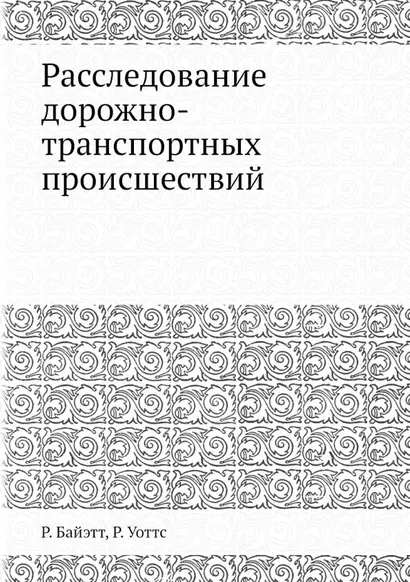 Расследование дорожно-транспортных происшествий

Р. Байэтт, Р. Уоттс